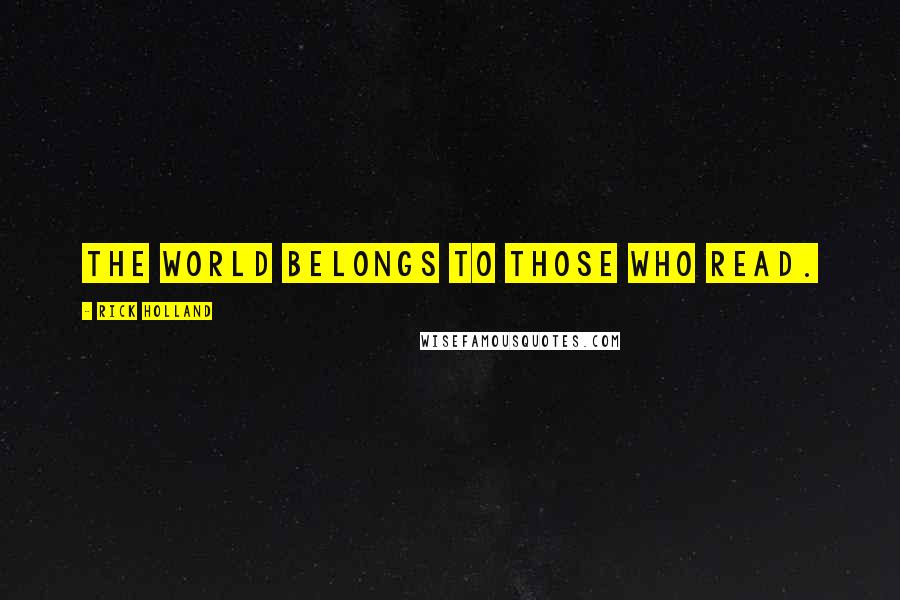 THE WORLD BELONGS TO THOSE WHO READ.

- RICK HOLLAND

WISEFAMOUSQUOTES.COM